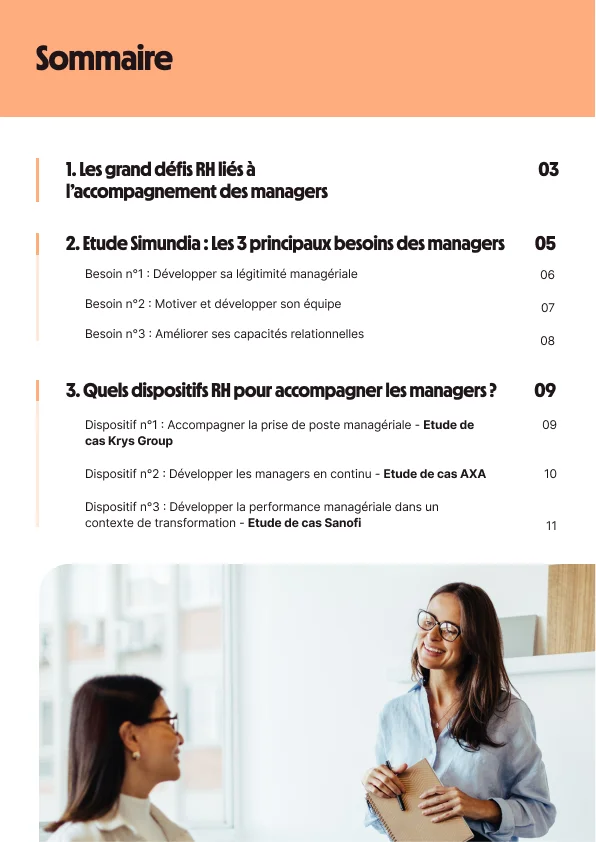 Sommaire

1. Les grand défis RH liés à l'accompagnement des managers 03

2. Etude Simundia : Les 3 principaux besoins des managers 05

Besoin n°1 : Développer sa légitimité managériale 06

Besoin n°2 : Motiver et développer son équipe 07

Besoin n°3 : Améliorer ses capacités relationnelles 08

3. Quels dispositifs RH pour accompagner les managers ? 09

Dispositif n°1 : Accompagner la prise de poste managériale - Etude de cas Krys Group 09

Dispositif n°2 : Développer les managers en continu - Etude de cas AXA 10

Dispositif n°3 : Développer la performance managériale dans un contexte de transformation - Etude de cas Sanofi 11